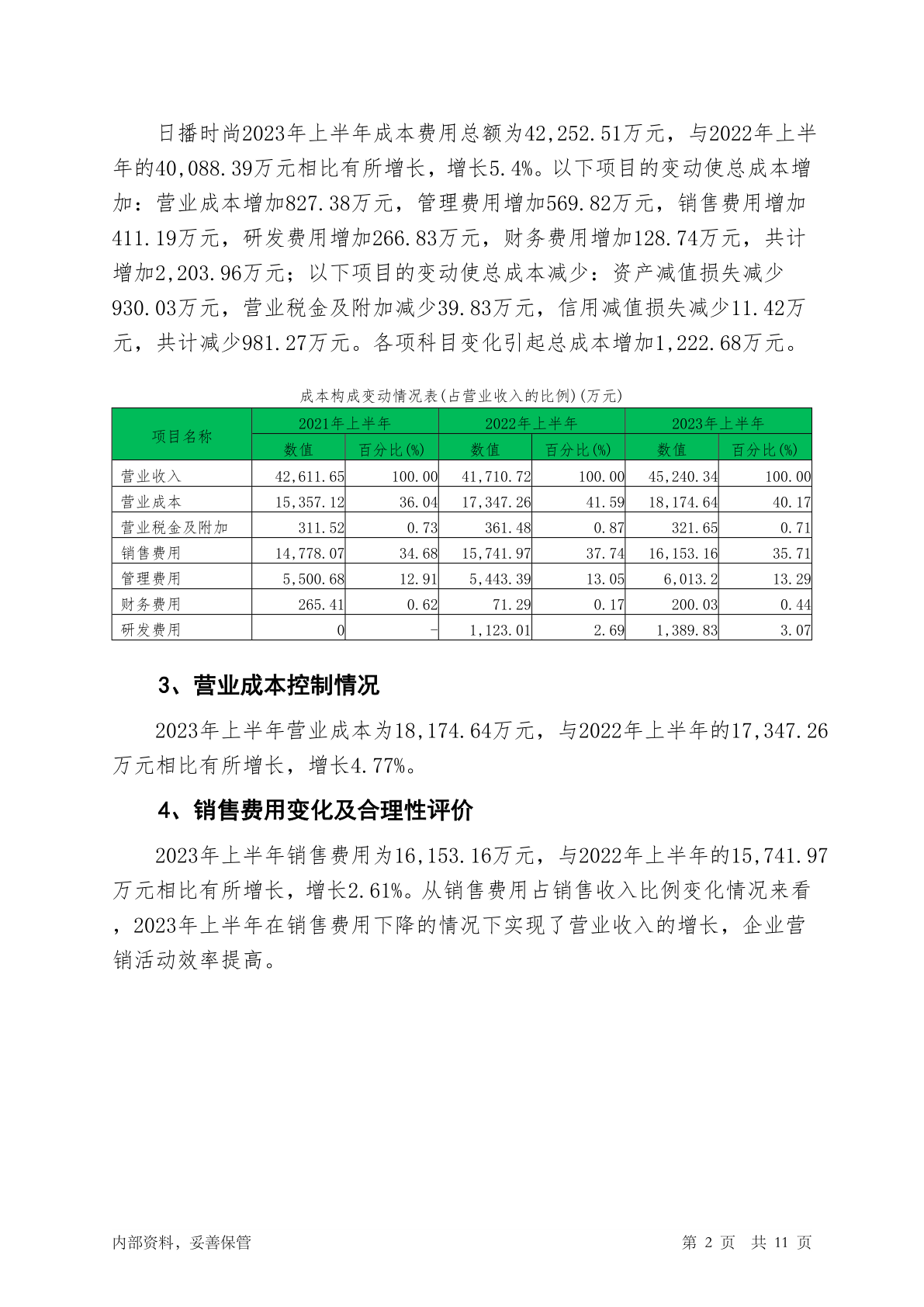 日播时尚2023年上半年成本费用总额为42,252.51万元，与2022年上半年的40,088.39万元相比有所增长，增长5.4%。以下项目的变动使总成本增加：营业成本增加827.38万元，管理费用增加569.82万元，销售费用增加411.19万元，研发费用增加266.83万元，财务费用增加128.74万元，共计增加2,203.96万元；以下项目的变动使总成本减少：资产减值损失减少930.03万元，营业税金及附加减少39.83万元，信用减值损失减少11.42万元，共计减少981.27万元。各项科目变化引起总成本增加1,222.68万元。

成本构成变动情况表(占营业收入的比例)(万元)

| 项目名称 | 2021年上半年 | | 2022年上半年 | | 2023年上半年 | |
|---|---|---|---|---|---|---|
| | 数值 | 百分比(%) | 数值 | 百分比(%) | 数值 | 百分比(%) |
| 营业收入 | 42,611.65 | 100.00 | 41,710.72 | 100.00 | 45,240.34 | 100.00 |
| 营业成本 | 15,357.12 | 36.04 | 17,347.26 | 41.59 | 18,174.64 | 40.17 |
| 营业税金及附加 | 311.52 | 0.73 | 361.48 | 0.87 | 321.65 | 0.71 |
| 销售费用 | 14,778.07 | 34.68 | 15,741.97 | 37.74 | 16,153.16 | 35.71 |
| 管理费用 | 5,500.68 | 12.91 | 5,443.39 | 13.05 | 6,013.2 | 13.29 |
| 财务费用 | 265.41 | 0.62 | 71.29 | 0.17 | 200.03 | 0.44 |
| 研发费用 | 0 | - | 1,123.01 | 2.69 | 1,389.83 | 3.07 |

3、营业成本控制情况

2023年上半年营业成本为18,174.64万元，与2022年上半年的17,347.26万元相比有所增长，增长4.77%。

4、销售费用变化及合理性评价

2023年上半年销售费用为16,153.16万元，与2022年上半年的15,741.97万元相比有所增长，增长2.61%。从销售费用占销售收入比例变化情况来看，2023年上半年在销售费用下降的情况下实现了营业收入的增长，企业营销活动效率提高。

内部资料，妥善保管　　第 2 页　共 11 页